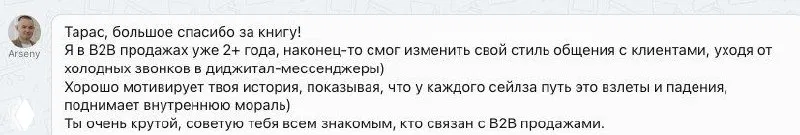 Arseny

Тарас, большое спасибо за книгу!
Я в B2B продажах уже 2+ года, наконец-то смог изменить свой стиль общения с клиентами, уходя от холодных звонков в диджитал-мессенджеры)
Хорошо мотивирует твоя история, показывая, что у каждого сейлза путь это взлеты и падения, поднимает внутреннюю мораль)
Ты очень крутой, советую тебя всем знакомым, кто связан с B2B продажами.